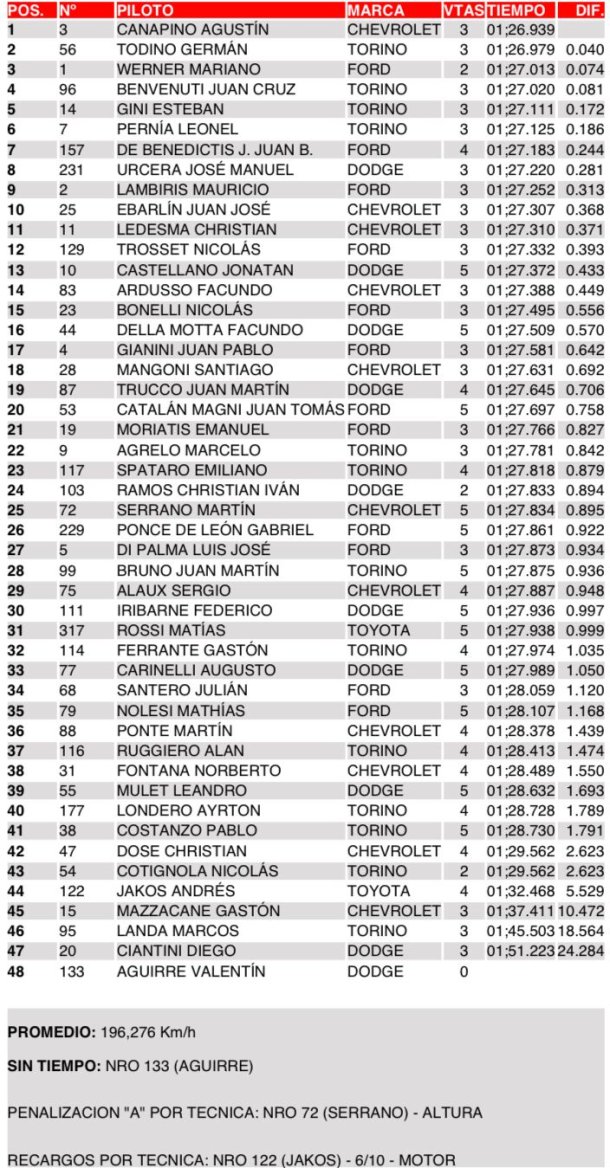 | POS. | Nº | PILOTO | MARCA | VTAS | TIEMPO | DIF. |
|---|---|---|---|---|---|---|
| 1 | 3 | CANAPINO AGUSTÍN | CHEVROLET | 3 | 01;26.939 | |
| 2 | 56 | TODINO GERMÁN | TORINO | 3 | 01;26.979 | 0.040 |
| 3 | 1 | WERNER MARIANO | FORD | 2 | 01;27.013 | 0.074 |
| 4 | 96 | BENVENUTI JUAN CRUZ | TORINO | 3 | 01;27.020 | 0.081 |
| 5 | 14 | GINI ESTEBAN | TORINO | 3 | 01;27.111 | 0.172 |
| 6 | 7 | PERNÍA LEONEL | TORINO | 3 | 01;27.125 | 0.186 |
| 7 | 157 | DE BENEDICTIS J. JUAN B. | FORD | 4 | 01;27.183 | 0.244 |
| 8 | 231 | URCERA JOSÉ MANUEL | DODGE | 3 | 01;27.220 | 0.281 |
| 9 | 2 | LAMBIRIS MAURICIO | FORD | 3 | 01;27.252 | 0.313 |
| 10 | 25 | EBARLÍN JUAN JOSÉ | CHEVROLET | 3 | 01;27.307 | 0.368 |
| 11 | 11 | LEDESMA CHRISTIAN | CHEVROLET | 3 | 01;27.310 | 0.371 |
| 12 | 129 | TROSSET NICOLÁS | FORD | 3 | 01;27.332 | 0.393 |
| 13 | 10 | CASTELLANO JONATAN | DODGE | 5 | 01;27.372 | 0.433 |
| 14 | 83 | ARDUSSO FACUNDO | CHEVROLET | 3 | 01;27.388 | 0.449 |
| 15 | 23 | BONELLI NICOLÁS | FORD | 3 | 01;27.495 | 0.556 |
| 16 | 44 | DELLA MOTTA FACUNDO | DODGE | 5 | 01;27.509 | 0.570 |
| 17 | 4 | GIANINI JUAN PABLO | FORD | 3 | 01;27.581 | 0.642 |
| 18 | 28 | MANGONI SANTIAGO | CHEVROLET | 3 | 01;27.631 | 0.692 |
| 19 | 87 | TRUCCO JUAN MARTÍN | DODGE | 4 | 01;27.645 | 0.706 |
| 20 | 53 | CATALÁN MAGNI JUAN TOMÁS | FORD | 5 | 01;27.697 | 0.758 |
| 21 | 19 | MORIATIS EMANUEL | FORD | 3 | 01;27.766 | 0.827 |
| 22 | 9 | AGRELO MARCELO | TORINO | 3 | 01;27.781 | 0.842 |
| 23 | 117 | SPATARO EMILIANO | TORINO | 4 | 01;27.818 | 0.879 |
| 24 | 103 | RAMOS CHRISTIAN IVÁN | DODGE | 2 | 01;27.833 | 0.894 |
| 25 | 72 | SERRANO MARTÍN | CHEVROLET | 5 | 01;27.834 | 0.895 |
| 26 | 229 | PONCE DE LEÓN GABRIEL | FORD | 5 | 01;27.861 | 0.922 |
| 27 | 5 | DI PALMA LUIS JOSÉ | FORD | 3 | 01;27.873 | 0.934 |
| 28 | 99 | BRUNO JUAN MARTÍN | TORINO | 5 | 01;27.875 | 0.936 |
| 29 | 75 | ALAUX SERGIO | CHEVROLET | 4 | 01;27.887 | 0.948 |
| 30 | 111 | IRIBARNE FEDERICO | DODGE | 5 | 01;27.936 | 0.997 |
| 31 | 317 | ROSSI MATÍAS | TOYOTA | 5 | 01;27.938 | 0.999 |
| 32 | 114 | FERRANTE GASTÓN | TORINO | 4 | 01;27.974 | 1.035 |
| 33 | 77 | CARINELLI AUGUSTO | DODGE | 5 | 01;27.989 | 1.050 |
| 34 | 68 | SANTERO JULIÁN | FORD | 3 | 01;28.059 | 1.120 |
| 35 | 79 | NOLESI MATHÍAS | FORD | 5 | 01;28.107 | 1.168 |
| 36 | 88 | PONTE MARTÍN | CHEVROLET | 4 | 01;28.378 | 1.439 |
| 37 | 116 | RUGGIERO ALAN | TORINO | 4 | 01;28.413 | 1.474 |
| 38 | 31 | FONTANA NORBERTO | CHEVROLET | 4 | 01;28.489 | 1.550 |
| 39 | 55 | MULET LEANDRO | DODGE | 5 | 01;28.632 | 1.693 |
| 40 | 177 | LONDERO AYRTON | TORINO | 4 | 01;28.728 | 1.789 |
| 41 | 38 | COSTANZO PABLO | TORINO | 5 | 01;28.730 | 1.791 |
| 42 | 47 | DOSE CHRISTIAN | CHEVROLET | 4 | 01;29.562 | 2.623 |
| 43 | 54 | COTIGNOLA NICOLÁS | TORINO | 2 | 01;29.562 | 2.623 |
| 44 | 122 | JAKOS ANDRÉS | TOYOTA | 4 | 01;32.468 | 5.529 |
| 45 | 15 | MAZZACANE GASTÓN | CHEVROLET | 3 | 01;37.411 | 10.472 |
| 46 | 95 | LANDA MARCOS | TORINO | 3 | 01;45.503 | 18.564 |
| 47 | 20 | CIANTINI DIEGO | DODGE | 3 | 01;51.223 | 24.284 |
| 48 | 133 | AGUIRRE VALENTÍN | DODGE | 0 | | |

PROMEDIO: 196,276 Km/h

SIN TIEMPO: NRO 133 (AGUIRRE)

PENALIZACION "A" POR TECNICA: NRO 72 (SERRANO) - ALTURA

RECARGOS POR TECNICA: NRO 122 (JAKOS) - 6/10 - MOTOR